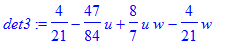 $det3 := \frac{4}{21} - \frac{47}{84} u + \frac{8}{7} u w - \frac{4}{21} w$